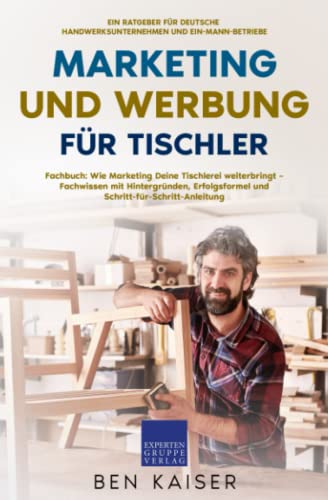 EIN RATGEBER FÜR DEUTSCHE HANDWERKSUNTERNEHMEN UND EIN-MANN-BETRIEBE

MARKETING UND WERBUNG FÜR TISCHLER

Fachbuch: Wie Marketing Deine Tischlerei weiterbringt – Fachwissen mit Hintergründen, Erfolgsformel und Schritt-für-Schritt-Anleitung

EXPERTEN GRUPPE VERLAG

BEN KAISER